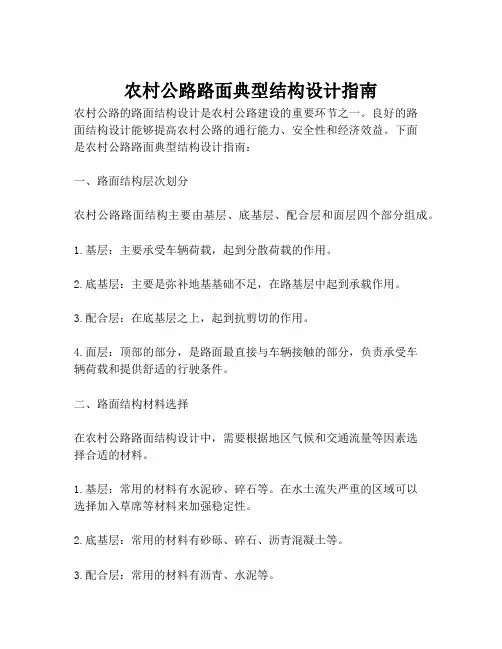 农村公路路面典型结构设计指南

农村公路的路面结构设计是农村公路建设的重要环节之一。良好的路面结构设计能够提高农村公路的通行能力、安全性和经济效益。下面是农村公路路面典型结构设计指南：

一、路面结构层次划分

农村公路路面结构主要由基层、底基层、配合层和面层四个部分组成。

1. 基层：主要承受车辆荷载，起到分散荷载的作用。

2. 底基层：主要是弥补地基基础不足，在路基层中起到承载作用。

3. 配合层：在底基层之上，起到抗剪切的作用。

4. 面层：顶部的部分，是路面最直接与车辆接触的部分，负责承受车辆荷载和提供舒适的行驶条件。

二、路面结构材料选择

在农村公路路面结构设计中，需要根据地区气候和交通流量等因素选择合适的材料。

1. 基层：常用的材料有水泥砂、碎石等。在水土流失严重的区域可以选择加入草席等材料来加强稳定性。

2. 底基层：常用的材料有砂砾、碎石、沥青混凝土等。

3. 配合层：常用的材料有沥青、水泥等。